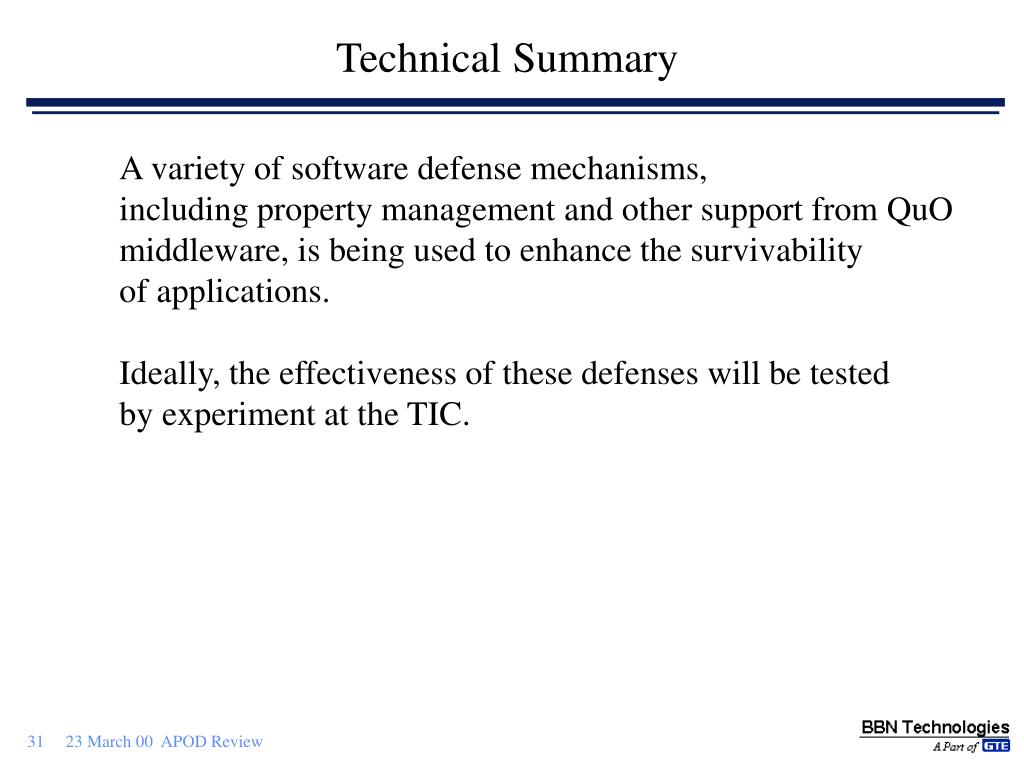 Technical Summary

A variety of software defense mechanisms, including property management and other support from QuO middleware, is being used to enhance the survivability of applications.

Ideally, the effectiveness of these defenses will be tested by experiment at the TIC.

31 23 March 00 APOD Review

BBN Technologies
A Part of GTE